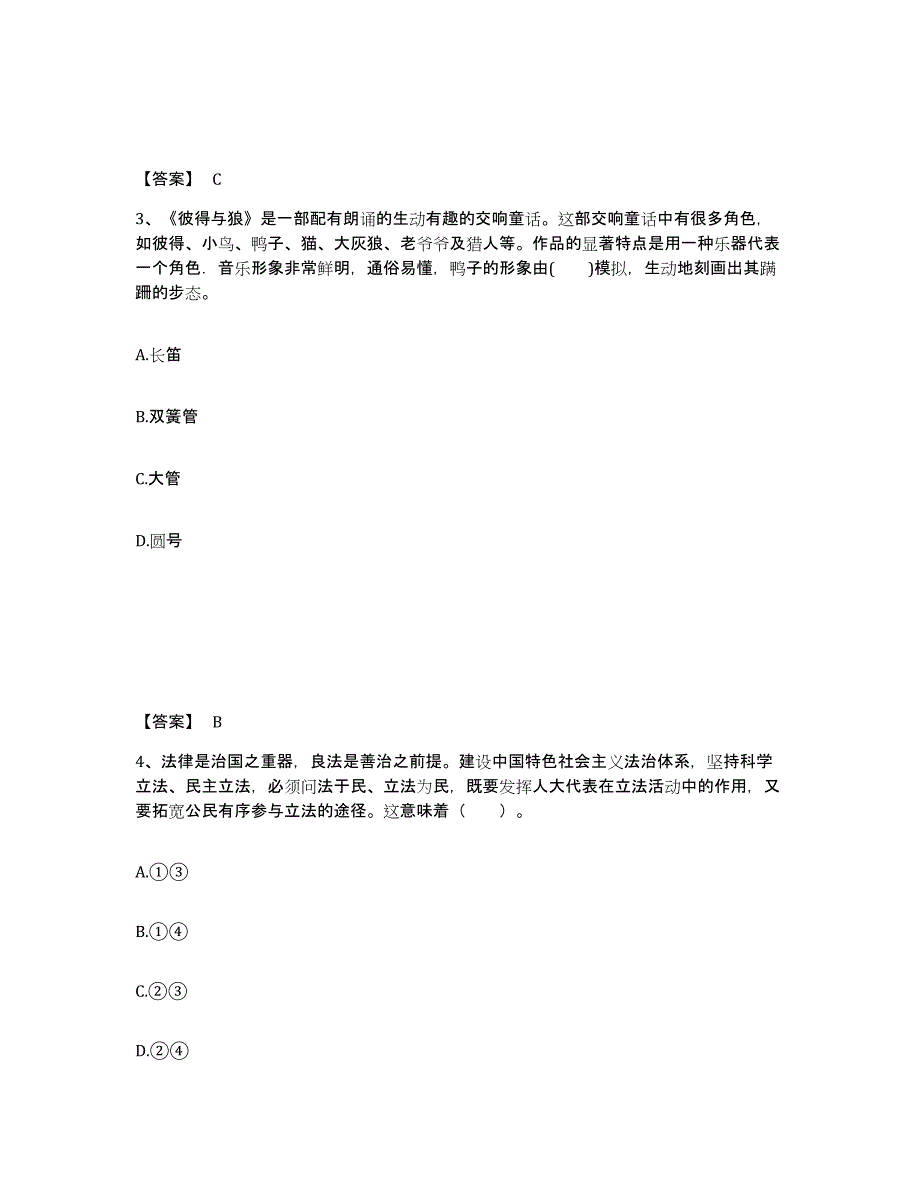 【答案】 C

3、《彼得与狼》是一部配有朗诵的生动有趣的交响童话。这部交响童话中有很多角色，如彼得、小鸟、鸭子、猫、大灰狼、老爷爷及猎人等。作品的显著特点是用一种乐器代表一个角色．音乐形象非常鲜明，通俗易懂，鸭子的形象由(　　)模拟，生动地刻画出其蹒跚的步态。

A.长笛

B.双簧管

C.大管

D.圆号

【答案】 B

4、法律是治国之重器，良法是善治之前提。建设中国特色社会主义法治体系，坚持科学立法、民主立法，必须问法于民、立法为民，既要发挥人大代表在立法活动中的作用，又要拓宽公民有序参与立法的途径。这意味着（　　）。

A.①③

B.①④

C.②③

D.②④